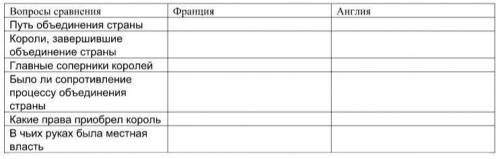 | Вопросы сравнения | Франция | Англия |
|---|---|---|
| Путь объединения страны | | |
| Короли, завершившие объединение страны | | |
| Главные соперники королей | | |
| Было ли сопротивление процессу объединения страны | | |
| Какие права приобрел король | | |
| В чьих руках была местная власть | | |